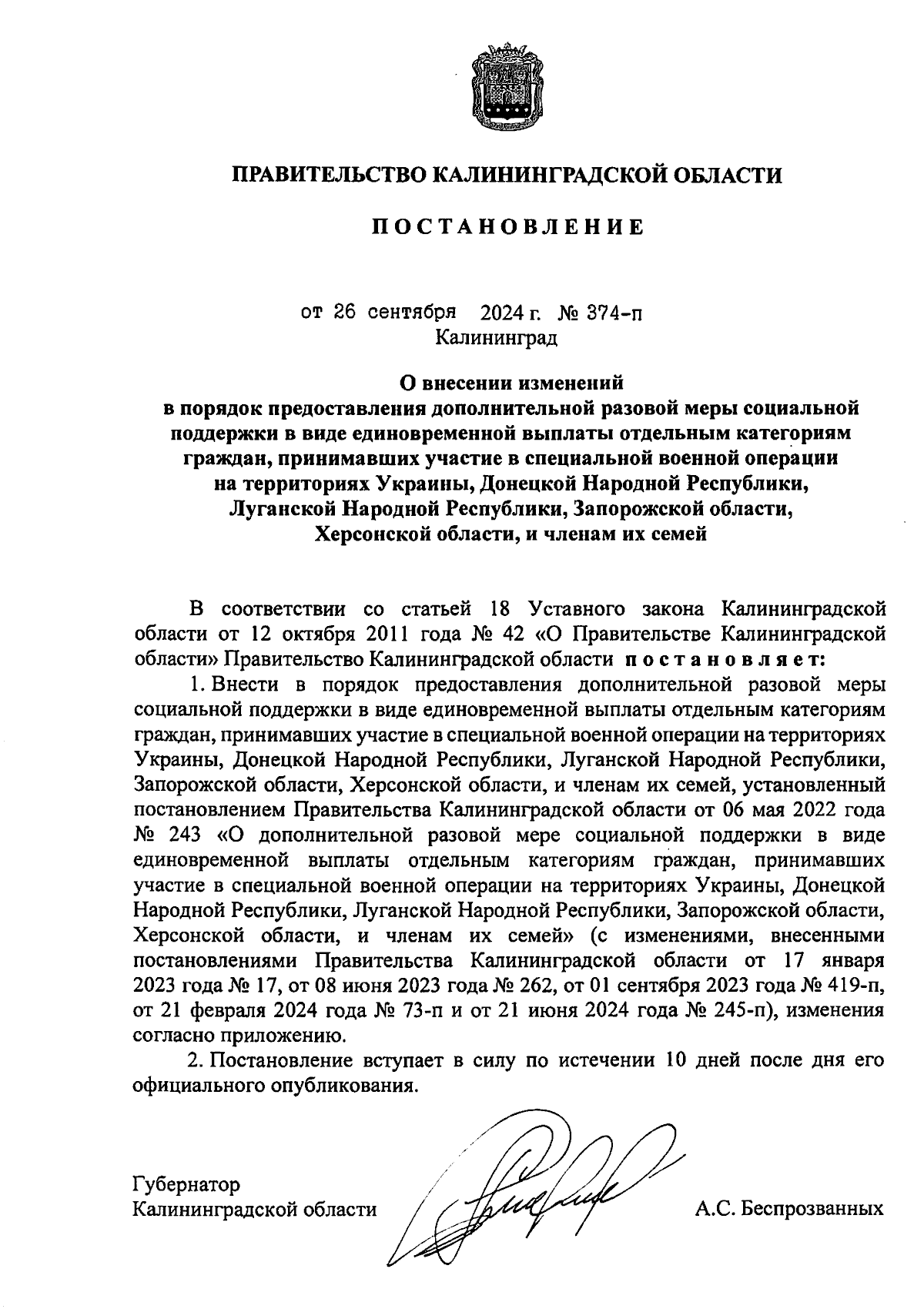 ПРАВИТЕЛЬСТВО КАЛИНИНГРАДСКОЙ ОБЛАСТИ

ПОСТАНОВЛЕНИЕ

от 26 сентября 2024 г. № 374-п
Калининград

О внесении изменений
в порядок предоставления дополнительной разовой меры социальной поддержки в виде единовременной выплаты отдельным категориям граждан, принимавших участие в специальной военной операции на территориях Украины, Донецкой Народной Республики, Луганской Народной Республики, Запорожской области, Херсонской области, и членам их семей

В соответствии со статьей 18 Уставного закона Калининградской области от 12 октября 2011 года № 42 «О Правительстве Калининградской области» Правительство Калининградской области постановляет:

1. Внести в порядок предоставления дополнительной разовой меры социальной поддержки в виде единовременной выплаты отдельным категориям граждан, принимавших участие в специальной военной операции на территориях Украины, Донецкой Народной Республики, Луганской Народной Республики, Запорожской области, Херсонской области, и членам их семей, установленный постановлением Правительства Калининградской области от 06 мая 2022 года № 243 «О дополнительной разовой мере социальной поддержки в виде единовременной выплаты отдельным категориям граждан, принимавших участие в специальной военной операции на территориях Украины, Донецкой Народной Республики, Луганской Народной Республики, Запорожской области, Херсонской области, и членам их семей» (с изменениями, внесенными постановлениями Правительства Калининградской области от 17 января 2023 года № 17, от 08 июня 2023 года № 262, от 01 сентября 2023 года № 419-п, от 21 февраля 2024 года № 73-п и от 21 июня 2024 года № 245-п), изменения согласно приложению.

2. Постановление вступает в силу по истечении 10 дней после дня его официального опубликования.

Губернатор
Калининградской области А.С. Беспрозванных